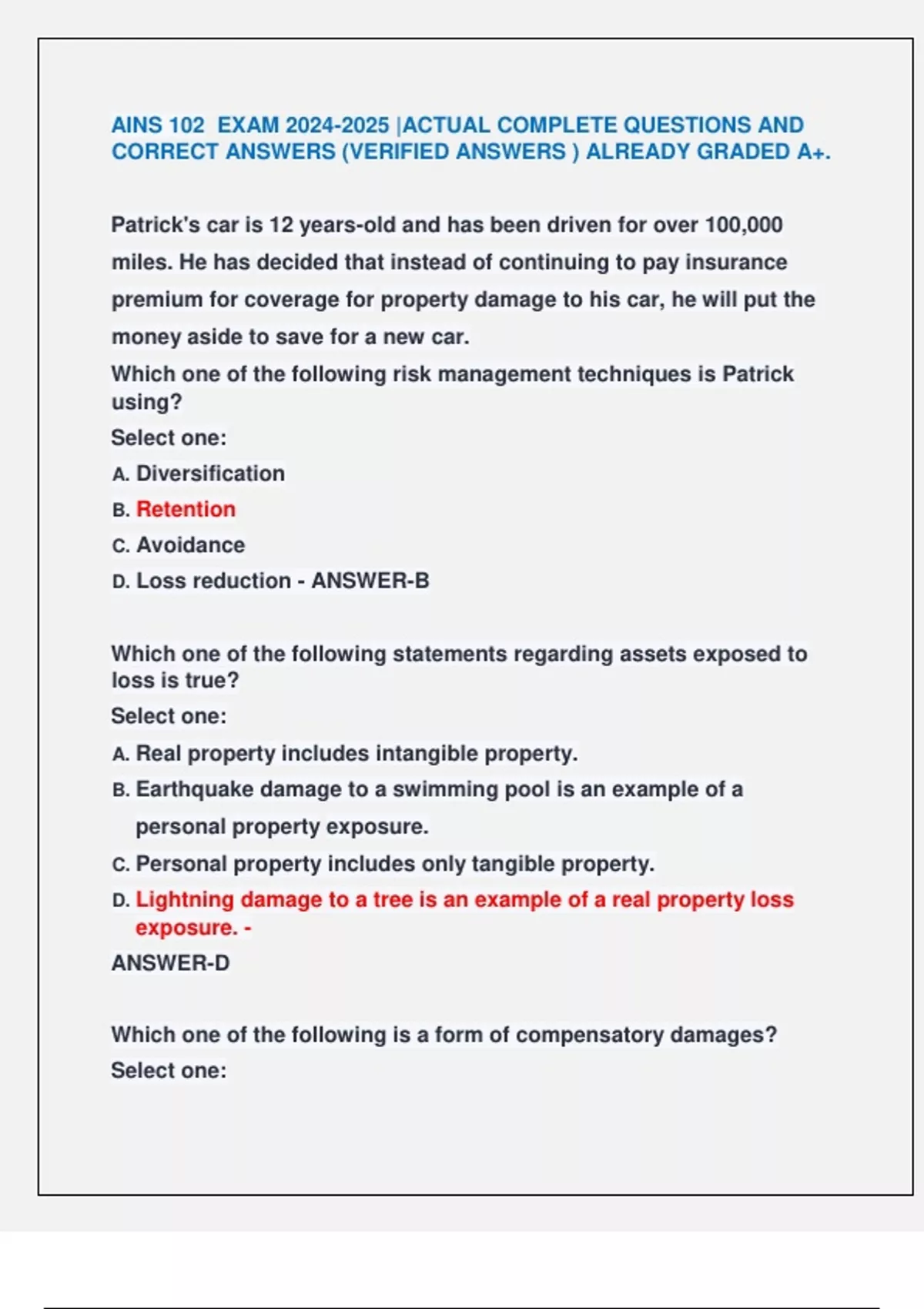 AINS 102 EXAM 2024-2025 |ACTUAL COMPLETE QUESTIONS AND CORRECT ANSWERS (VERIFIED ANSWERS ) ALREADY GRADED A+.

Patrick's car is 12 years-old and has been driven for over 100,000 miles. He has decided that instead of continuing to pay insurance premium for coverage for property damage to his car, he will put the money aside to save for a new car.
Which one of the following risk management techniques is Patrick using?
Select one:
A. Diversification
B. Retention
C. Avoidance
D. Loss reduction - ANSWER-B

Which one of the following statements regarding assets exposed to loss is true?
Select one:
A. Real property includes intangible property.
B. Earthquake damage to a swimming pool is an example of a personal property exposure.
C. Personal property includes only tangible property.
D. Lightning damage to a tree is an example of a real property loss exposure. -
ANSWER-D

Which one of the following is a form of compensatory damages?
Select one: